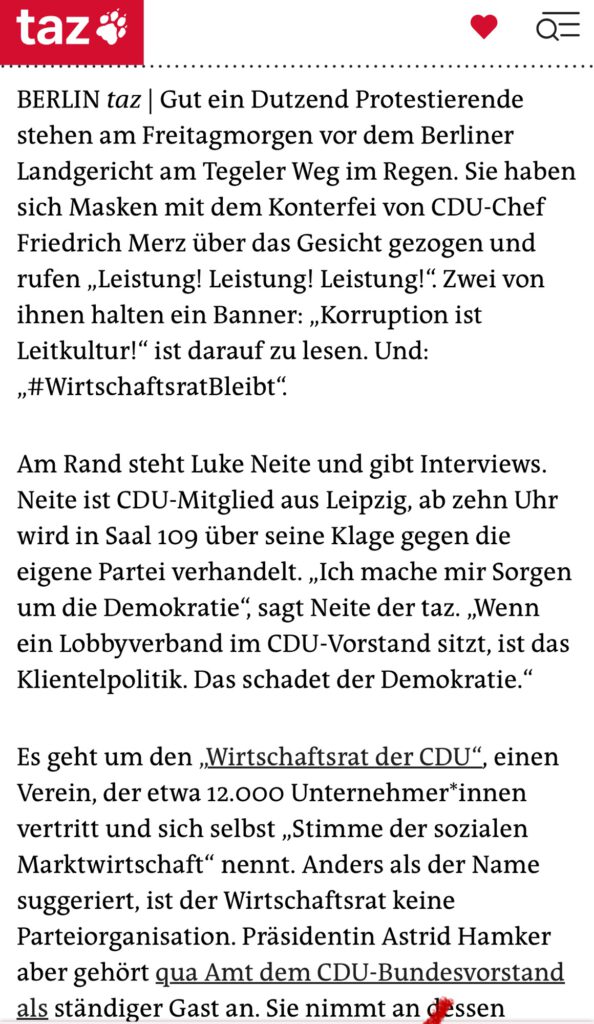 taz

BERLIN taz | Gut ein Dutzend Protestierende stehen am Freitagmorgen vor dem Berliner Landgericht am Tegeler Weg im Regen. Sie haben sich Masken mit dem Konterfei von CDU-Chef Friedrich Merz über das Gesicht gezogen und rufen „Leistung! Leistung! Leistung!“. Zwei von ihnen halten ein Banner: „Korruption ist Leitkultur!“ ist darauf zu lesen. Und: „#WirtschaftsratBleibt“.

Am Rand steht Luke Neite und gibt Interviews. Neite ist CDU-Mitglied aus Leipzig, ab zehn Uhr wird in Saal 109 über seine Klage gegen die eigene Partei verhandelt. „Ich mache mir Sorgen um die Demokratie“, sagt Neite der taz. „Wenn ein Lobbyverband im CDU-Vorstand sitzt, ist das Klientelpolitik. Das schadet der Demokratie.“

Es geht um den „Wirtschaftsrat der CDU“, einen Verein, der etwa 12.000 Unternehmer*innen vertritt und sich selbst „Stimme der sozialen Marktwirtschaft“ nennt. Anders als der Name suggeriert, ist der Wirtschaftsrat keine Parteiorganisation. Präsidentin Astrid Hamker aber gehört qua Amt dem CDU-Bundesvorstand als ständiger Gast an. Sie nimmt an dessen